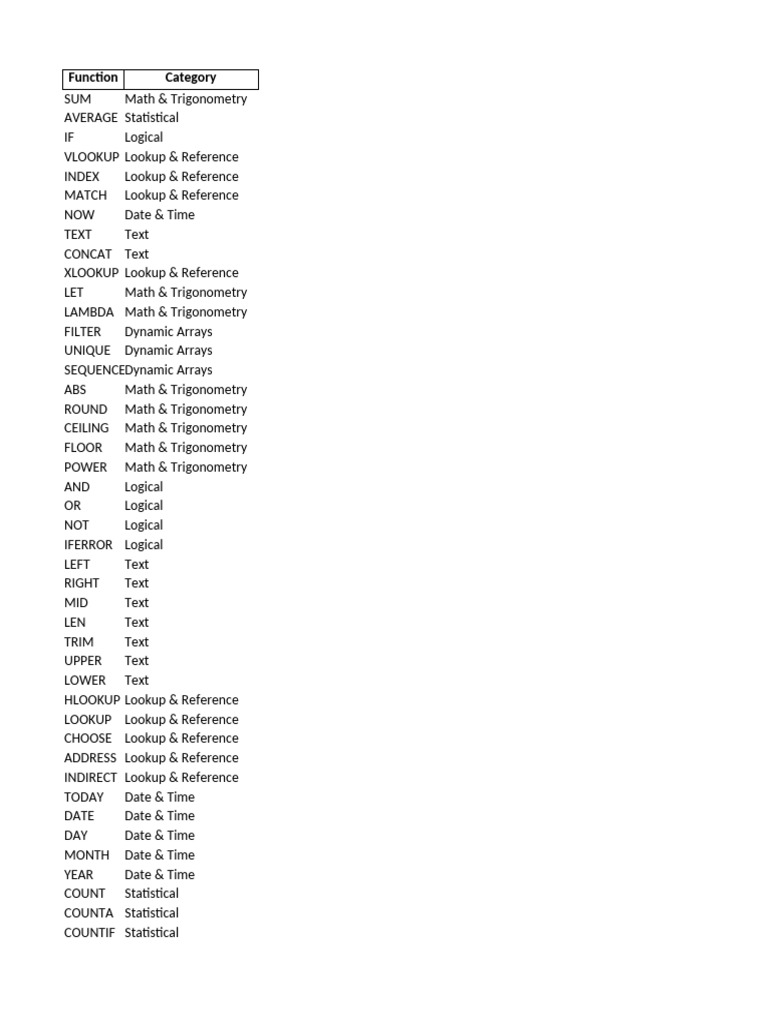 | Function | Category |
|---|---|
| SUM | Math & Trigonometry |
| AVERAGE | Statistical |
| IF | Logical |
| VLOOKUP | Lookup & Reference |
| INDEX | Lookup & Reference |
| MATCH | Lookup & Reference |
| NOW | Date & Time |
| TEXT | Text |
| CONCAT | Text |
| XLOOKUP | Lookup & Reference |
| LET | Math & Trigonometry |
| LAMBDA | Math & Trigonometry |
| FILTER | Dynamic Arrays |
| UNIQUE | Dynamic Arrays |
| SEQUENCE | Dynamic Arrays |
| ABS | Math & Trigonometry |
| ROUND | Math & Trigonometry |
| CEILING | Math & Trigonometry |
| FLOOR | Math & Trigonometry |
| POWER | Math & Trigonometry |
| AND | Logical |
| OR | Logical |
| NOT | Logical |
| IFERROR | Logical |
| LEFT | Text |
| RIGHT | Text |
| MID | Text |
| LEN | Text |
| TRIM | Text |
| UPPER | Text |
| LOWER | Text |
| HLOOKUP | Lookup & Reference |
| LOOKUP | Lookup & Reference |
| CHOOSE | Lookup & Reference |
| ADDRESS | Lookup & Reference |
| INDIRECT | Lookup & Reference |
| TODAY | Date & Time |
| DATE | Date & Time |
| DAY | Date & Time |
| MONTH | Date & Time |
| YEAR | Date & Time |
| COUNT | Statistical |
| COUNTA | Statistical |
| COUNTIF | Statistical |